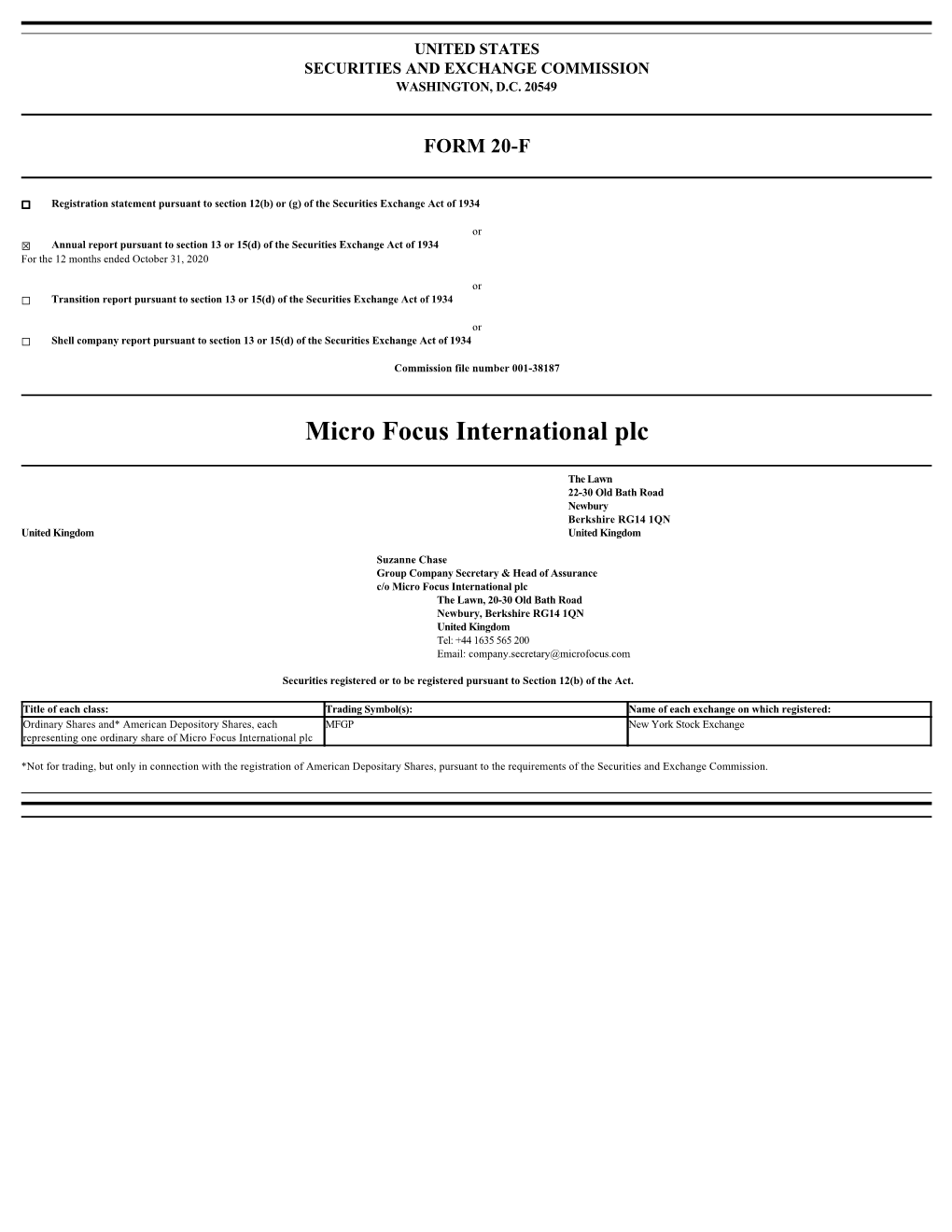 UNITED STATES
SECURITIES AND EXCHANGE COMMISSION
WASHINGTON, D.C. 20549

FORM 20-F

☐ Registration statement pursuant to section 12(b) or (g) of the Securities Exchange Act of 1934

or

☒ Annual report pursuant to section 13 or 15(d) of the Securities Exchange Act of 1934
For the 12 months ended October 31, 2020

or

☐ Transition report pursuant to section 13 or 15(d) of the Securities Exchange Act of 1934

or

☐ Shell company report pursuant to section 13 or 15(d) of the Securities Exchange Act of 1934

Commission file number 001-38187

Micro Focus International plc

United Kingdom

The Lawn
22-30 Old Bath Road
Newbury
Berkshire RG14 1QN
United Kingdom

Suzanne Chase
Group Company Secretary & Head of Assurance
c/o Micro Focus International plc
The Lawn, 20-30 Old Bath Road
Newbury, Berkshire RG14 1QN
United Kingdom
Tel: +44 1635 565 200
Email: company.secretary@microfocus.com

Securities registered or to be registered pursuant to Section 12(b) of the Act.

| Title of each class: | Trading Symbol(s): | Name of each exchange on which registered: |
|---|---|---|
| Ordinary Shares and* American Depository Shares, each representing one ordinary share of Micro Focus International plc | MFGP | New York Stock Exchange |

*Not for trading, but only in connection with the registration of American Depositary Shares, pursuant to the requirements of the Securities and Exchange Commission.